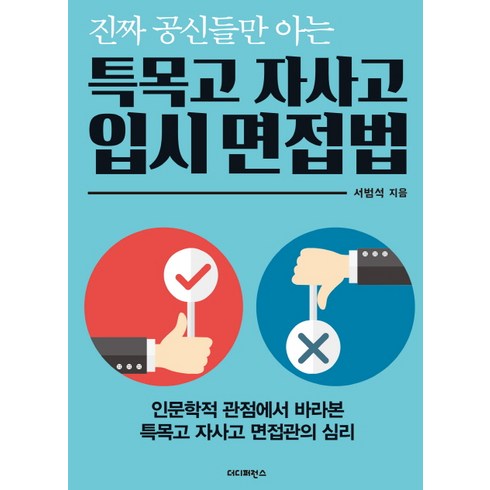 진짜 공신들만 아는

특목고 자사고 입시 면접법

서범석 지음

인문학적 관점에서 바라본 특목고 자사고 면접관의 심리

더디퍼런스